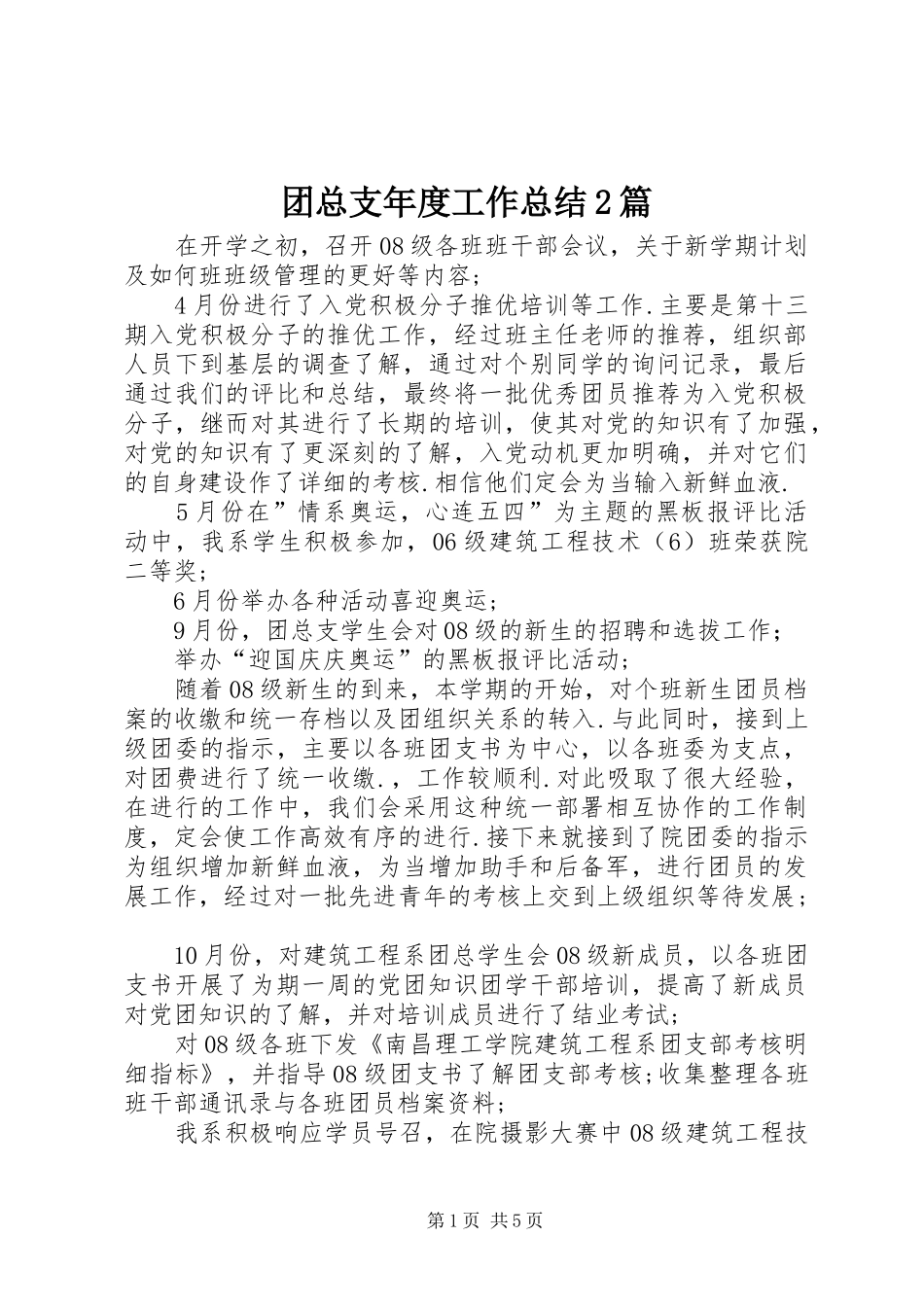 团总支年度工作总结2篇

在开学之初，召开08级各班班干部会议，关于新学期计划及如何班班级管理的更好等内容；

4月份进行了入党积极分子推优培训等工作.主要是第十三期入党积极分子的推优工作，经过班主任老师的推荐，组织部人员下到基层的调查了解，通过对个别同学的询问记录，最后通过我们的评比和总结，最终将一批优秀团员推荐为入党积极分子，继而对其进行了长期的培训，使其对党的知识有了加强，对党的知识有了更深刻的了解，入党动机更加明确，并对它们的自身建设作了详细的考核.相信他们定会为当输入新鲜血液.

5月份在”情系奥运，心连五四”为主题的黑板报评比活动中，我系学生积极参加，06级建筑工程技术（6）班荣获院二等奖；

6月份举办各种活动喜迎奥运；

9月份，团总支学生会对08级的新生的招聘和选拔工作；

举办“迎国庆庆奥运”的黑板报评比活动；

随着08级新生的到来，本学期的开始，对个班新生团员档案的收缴和统一存档以及团组织关系的转入.与此同时，接到上级团委的指示，主要以各班团支书为中心，以各班委为支点，对团费进行了统一收缴.，工作较顺利.对此吸取了很大经验，在进行的工作中，我们会采用这种统一部署相互协作的工作制度，定会使工作高效有序的进行.接下来就接到了院团委的指示为组织增加新鲜血液，为当增加助手和后备军，进行团员的发展工作，经过对一批先进青年的考核上交到上级组织等待发展；

10月份，对建筑工程系团总学生会08级新成员，以各班团支书开展了为期一周的党团知识团学干部培训，提高了新成员对党团知识的了解，并对培训成员进行了结业考试；

对08级各班下发《南昌理工学院建筑工程系团支部考核明细指标》，并指导08级团支书了解团支部考核;收集整理各班班干部通讯录与各班团员档案资料;

我系积极响应学员号召，在院摄影大赛中08级建筑工程技

第1页 共5页